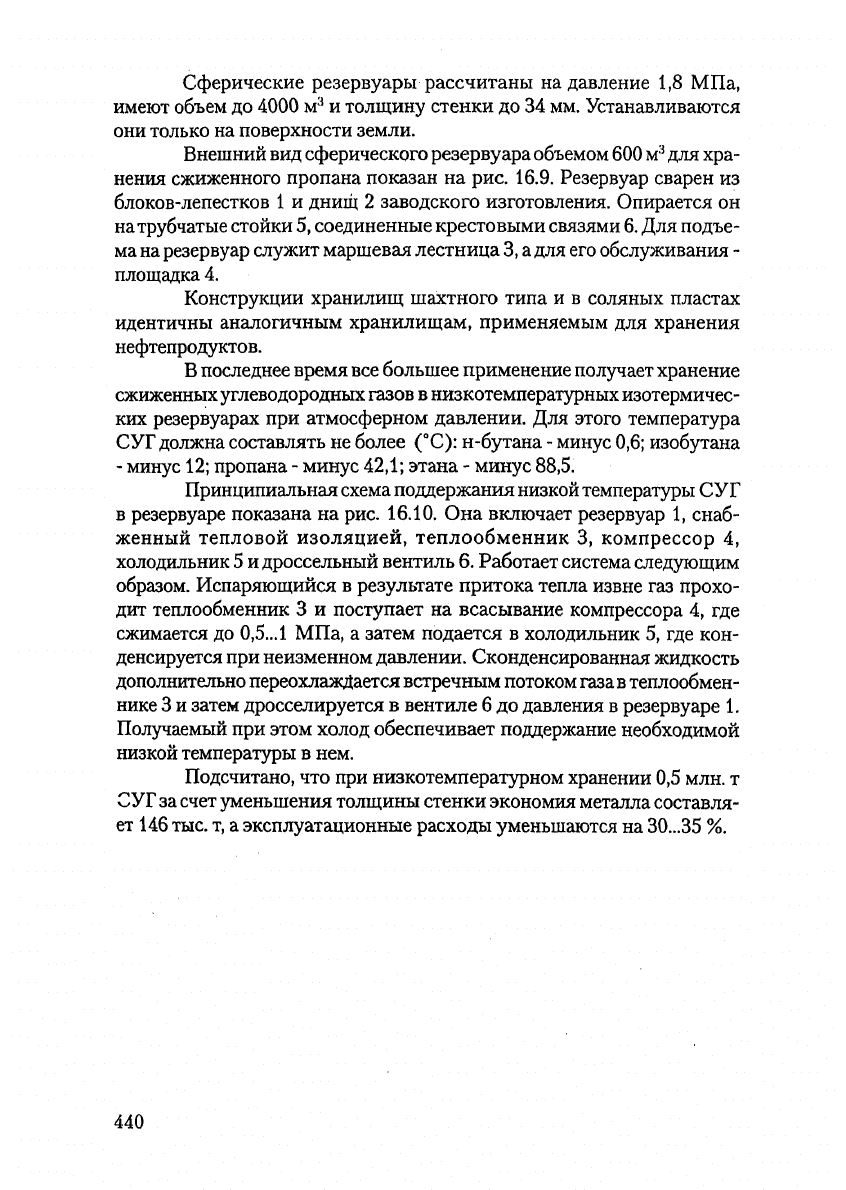 Сферические резервуары рассчитаны на давление 1,8 МПа, имеют объем до 4000 м$^3$ и толщину стенки до 34 мм. Устанавливаются они только на поверхности земли.

Внешний вид сферического резервуара объемом 600 м$^3$ для хранения сжиженного пропана показан на рис. 16.9. Резервуар сварен из блоков-лепестков 1 и днищ 2 заводского изготовления. Опирается он на трубчатые стойки 5, соединенные крестовыми связями 6. Для подъема на резервуар служит маршевая лестница 3, а для его обслуживания - площадка 4.

Конструкции хранилищ шахтного типа и в соляных пластах идентичны аналогичным хранилищам, применяемым для хранения нефтепродуктов.

В последнее время все большее применение получает хранение сжиженных углеводородных газов в низкотемпературных изотермических резервуарах при атмосферном давлении. Для этого температура СУГ должна составлять не более (°С): н-бутана - минус 0,6; изобутана - минус 12; пропана - минус 42,1; этана - минус 88,5.

Принципиальная схема поддержания низкой температуры СУГ в резервуаре показана на рис. 16.10. Она включает резервуар 1, снабженный тепловой изоляцией, теплообменник 3, компрессор 4, холодильник 5 и дроссельный вентиль 6. Работает система следующим образом. Испаряющийся в результате притока тепла извне газ проходит теплообменник 3 и поступает на всасывание компрессора 4, где сжимается до 0,5...1 МПа, а затем подается в холодильник 5, где конденсируется при неизменном давлении. Сконденсированная жидкость дополнительно переохлаждается встречным потоком газа в теплообменнике 3 и затем дросселируется в вентиле 6 до давления в резервуаре 1. Получаемый при этом холод обеспечивает поддержание необходимой низкой температуры в нем.

Подсчитано, что при низкотемпературном хранении 0,5 млн. т СУГ за счет уменьшения толщины стенки экономия металла составляет 146 тыс. т, а эксплуатационные расходы уменьшаются на 30...35 %.

440